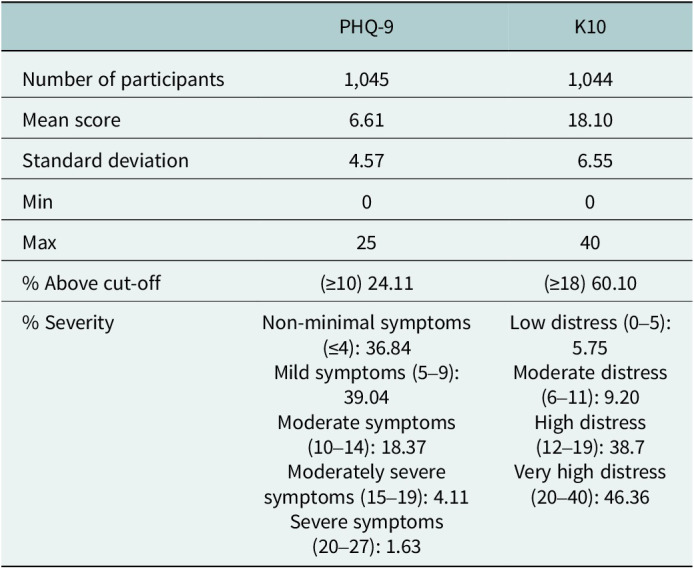 | | PHQ-9 | K10 |
|---|---|---|
| Number of participants | 1,045 | 1,044 |
| Mean score | 6.61 | 18.10 |
| Standard deviation | 4.57 | 6.55 |
| Min | 0 | 0 |
| Max | 25 | 40 |
| % Above cut-off | (≥10) 24.11 | (≥18) 60.10 |
| % Severity | Non-minimal symptoms (≤4): 36.84 Mild symptoms (5–9): 39.04 Moderate symptoms (10–14): 18.37 Moderately severe symptoms (15–19): 4.11 Severe symptoms (20–27): 1.63 | Low distress (0–5): 5.75 Moderate distress (6–11): 9.20 High distress (12–19): 38.7 Very high distress (20–40): 46.36 |